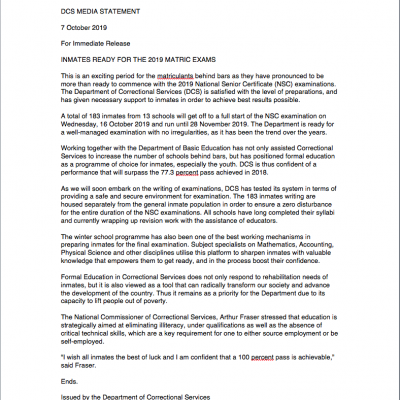 DCS MEDIA STATEMENT

7 October 2019

For Immediate Release

INMATES READY FOR THE 2019 MATRIC EXAMS

This is an exciting period for the matriculants behind bars as they have pronounced to be more than ready to commence with the 2019 National Senior Certificate (NSC) examinations. The Department of Correctional Services (DCS) is satisfied with the level of preparations, and has given necessary support to inmates in order to achieve best results possible.

A total of 183 inmates from 13 schools will get off to a full start of the NSC examination on Wednesday, 16 October 2019 and run until 28 November 2019. The Department is ready for a well-managed examination with no irregularities, as it has been the trend over the years.

Working together with the Department of Basic Education has not only assisted Correctional Services to increase the number of schools behind bars, but has positioned formal education as a programme of choice for inmates, especially the youth. DCS is thus confident of a performance that will surpass the 77.3 percent pass achieved in 2018.

As we will soon embark on the writing of examinations, DCS has tested its system in terms of providing a safe and secure environment for examination. The 183 inmates writing are housed separately from the general inmate population in order to ensure a zero disturbance for the entire duration of the NSC examinations. All schools have long completed their syllabi and currently wrapping up revision work with the assistance of educators.

The winter school programme has also been one of the best working mechanisms in preparing inmates for the final examination. Subject specialists on Mathematics, Accounting, Physical Science and other disciplines utilise this platform to sharpen inmates with valuable knowledge that empowers them to get ready, and in the process boost their confidence.

Formal Education in Correctional Services does not only respond to rehabilitation needs of inmates, but it is also viewed as a tool that can radically transform our society and advance the development of the country. Thus it remains as a priority for the Department due to its capacity to lift people out of poverty.

The National Commissioner of Correctional Services, Arthur Fraser stressed that education is strategically aimed at eliminating illiteracy, under qualifications as well as the absence of critical technical skills, which are a key requirement for one to either source employment or be self-employed.

"I wish all inmates the best of luck and I am confident that a 100 percent pass is achievable," said Fraser.

Ends.

Issued by the Department of Correctional Services